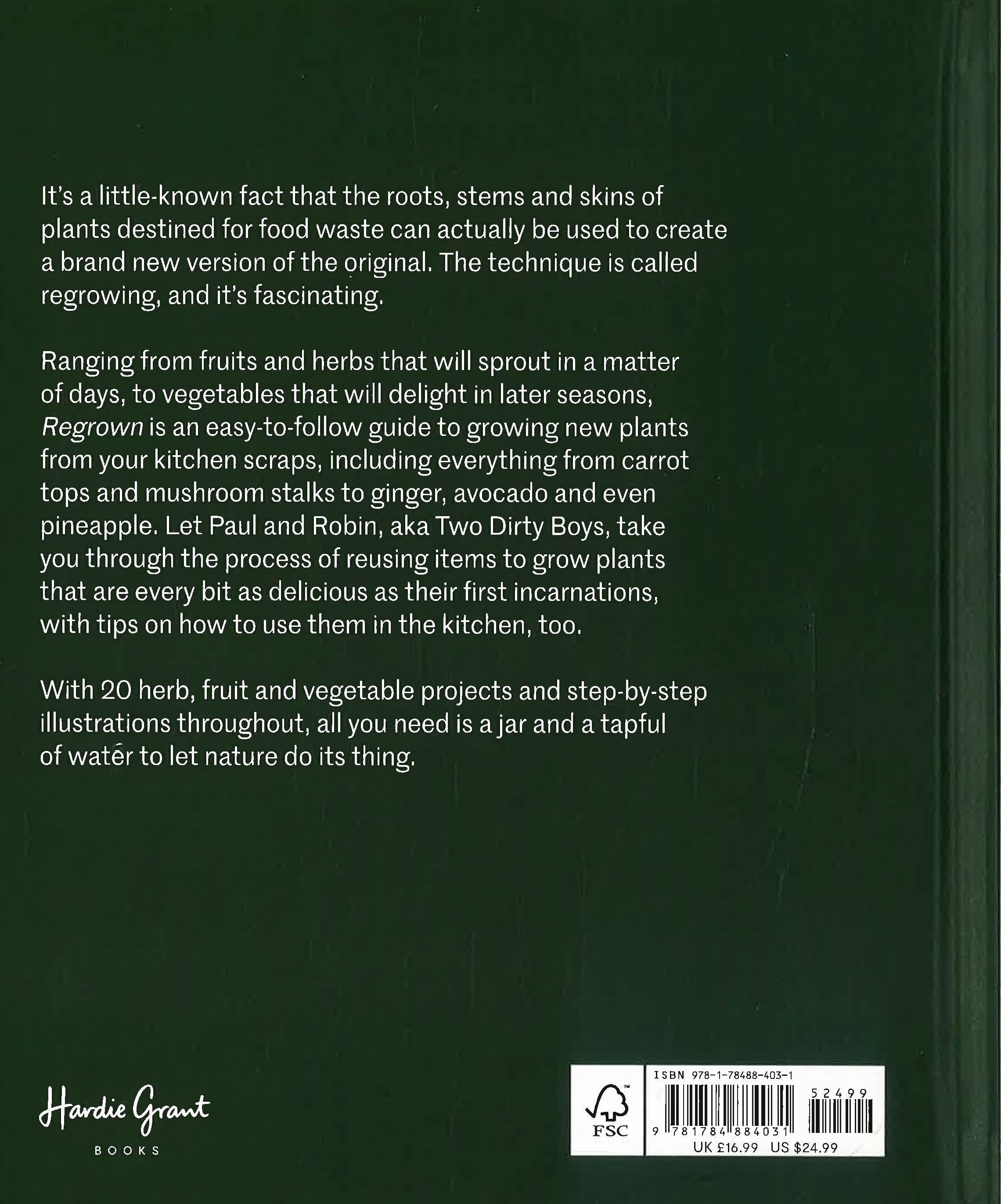 It's a little-known fact that the roots, stems and skins of plants destined for food waste can actually be used to create a brand new version of the original. The technique is called regrowing, and it's fascinating.

Ranging from fruits and herbs that will sprout in a matter of days, to vegetables that will delight in later seasons, Regrown is an easy-to-follow guide to growing new plants from your kitchen scraps, including everything from carrot tops and mushroom stalks to ginger, avocado and even pineapple. Let Paul and Robin, aka Two Dirty Boys, take you through the process of reusing items to grow plants that are every bit as delicious as their first incarnations, with tips on how to use them in the kitchen, too.

With 20 herb, fruit and vegetable projects and step-by-step illustrations throughout, all you need is a jar and a tapful of water to let nature do its thing.

Hardie Grant
BOOKS

FSC

ISBN 978-1-78488-403-1
52499
9 781784 884031
UK £16.99 US $24.99